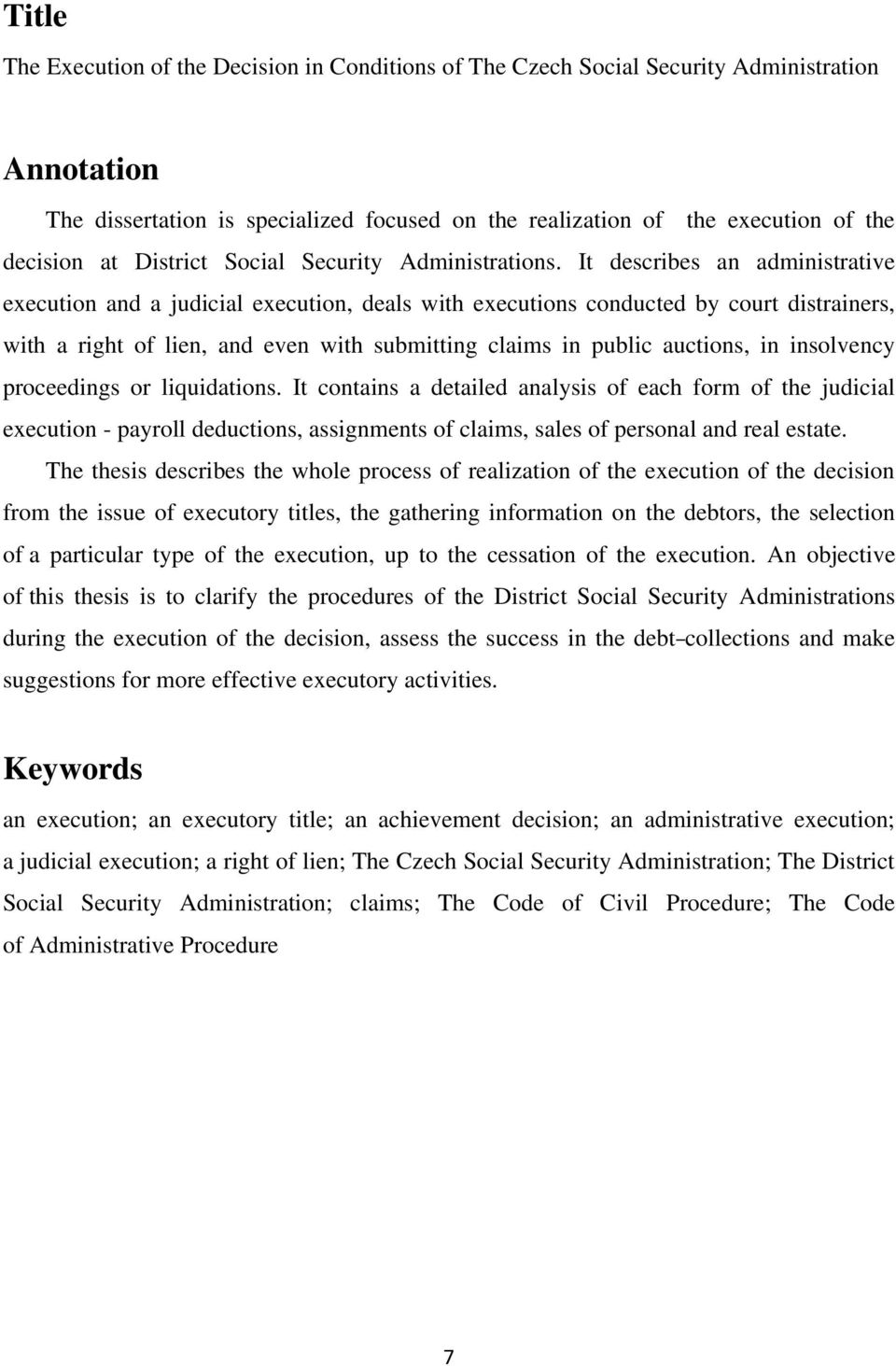 Title

The Execution of the Decision in Conditions of The Czech Social Security Administration

Annotation

The dissertation is specialized focused on the realization of the execution of the decision at District Social Security Administrations. It describes an administrative execution and a judicial execution, deals with executions conducted by court distrainers, with a right of lien, and even with submitting claims in public auctions, in insolvency proceedings or liquidations. It contains a detailed analysis of each form of the judicial execution - payroll deductions, assignments of claims, sales of personal and real estate.

The thesis describes the whole process of realization of the execution of the decision from the issue of executory titles, the gathering information on the debtors, the selection of a particular type of the execution, up to the cessation of the execution. An objective of this thesis is to clarify the procedures of the District Social Security Administrations during the execution of the decision, assess the success in the debt–collections and make suggestions for more effective executory activities.

Keywords

an execution; an executory title; an achievement decision; an administrative execution; a judicial execution; a right of lien; The Czech Social Security Administration; The District Social Security Administration; claims; The Code of Civil Procedure; The Code of Administrative Procedure

7